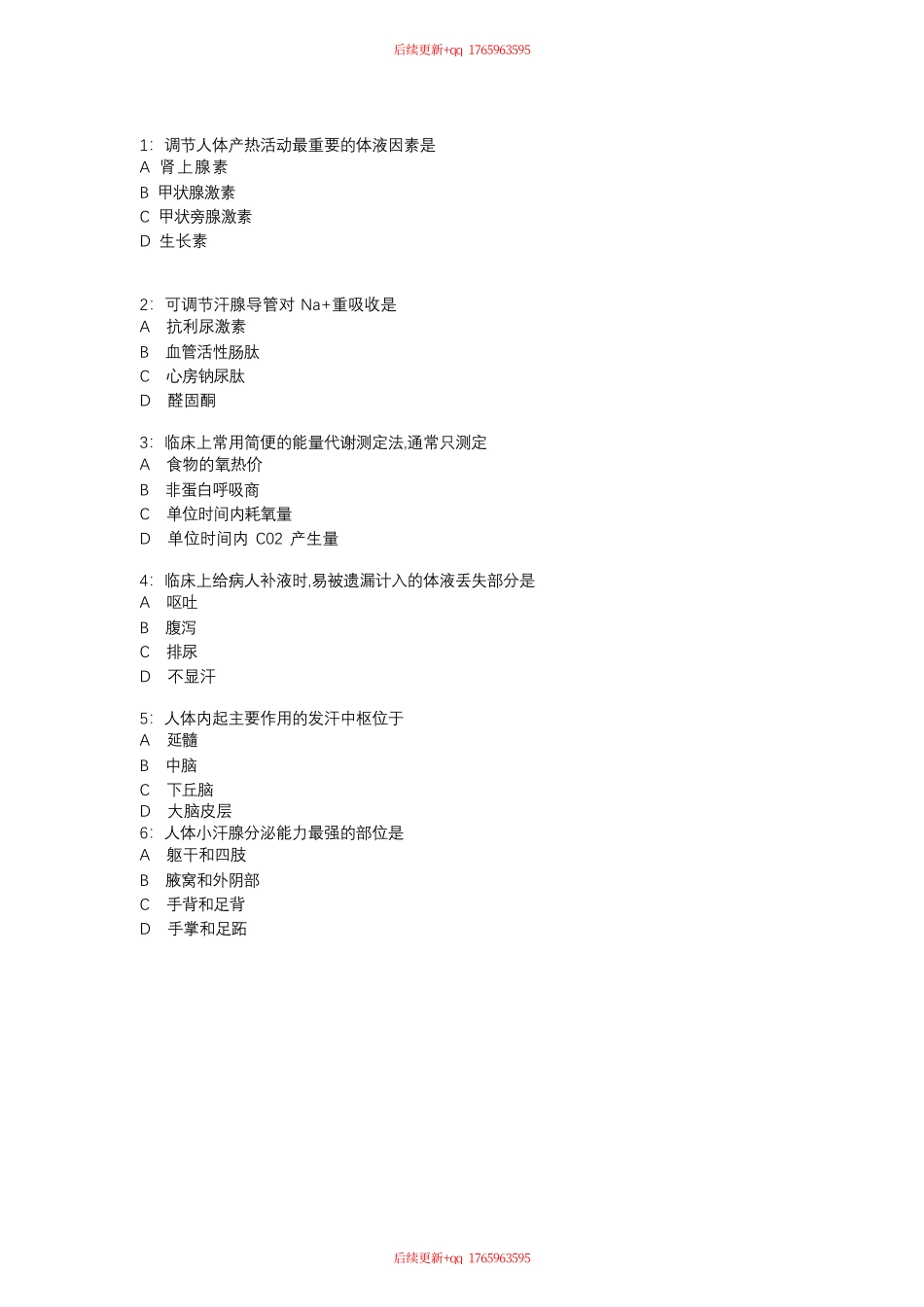 后续更新+qq 1765963595

1: 调节人体产热活动最重要的体液因素是
A 肾上腺素
B 甲状腺激素
C 甲状旁腺激素
D 生长素

2: 可调节汗腺导管对 Na+重吸收是
A 抗利尿激素
B 血管活性肠肽
C 心房钠尿肽
D 醛固酮

3: 临床上常用简便的能量代谢测定法,通常只测定
A 食物的氧热价
B 非蛋白呼吸商
C 单位时间内耗氧量
D 单位时间内 C02 产生量

4: 临床上给病人补液时,易被遗漏计入的体液丢失部分是
A 呕吐
B 腹泻
C 排尿
D 不显汗

5: 人体内起主要作用的发汗中枢位于
A 延髓
B 中脑
C 下丘脑
D 大脑皮层
6: 人体小汗腺分泌能力最强的部位是
A 躯干和四肢
B 腋窝和外阴部
C 手背和足背
D 手掌和足跖

后续更新+qq 1765963595